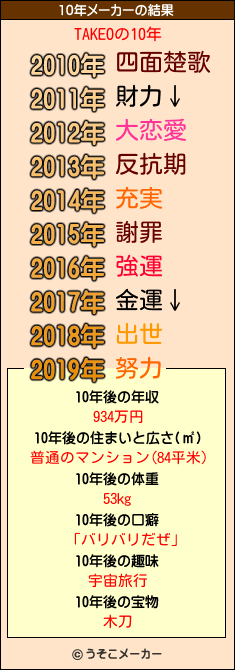 10年メーカーの結果

TAKEOの10年

2010年 四面楚歌
2011年 財力↓
2012年 大恋愛
2013年 反抗期
2014年 充実
2015年 謝罪
2016年 強運
2017年 金運↓
2018年 出世
2019年 努力

10年後の年収
934万円
10年後の住まいと広さ(㎡)
普通のマンション(84平米)
10年後の体重
53kg
10年後の口癖
「バリバリだぜ」
10年後の趣味
宇宙旅行
10年後の宝物
木刀

© うそこメーカー